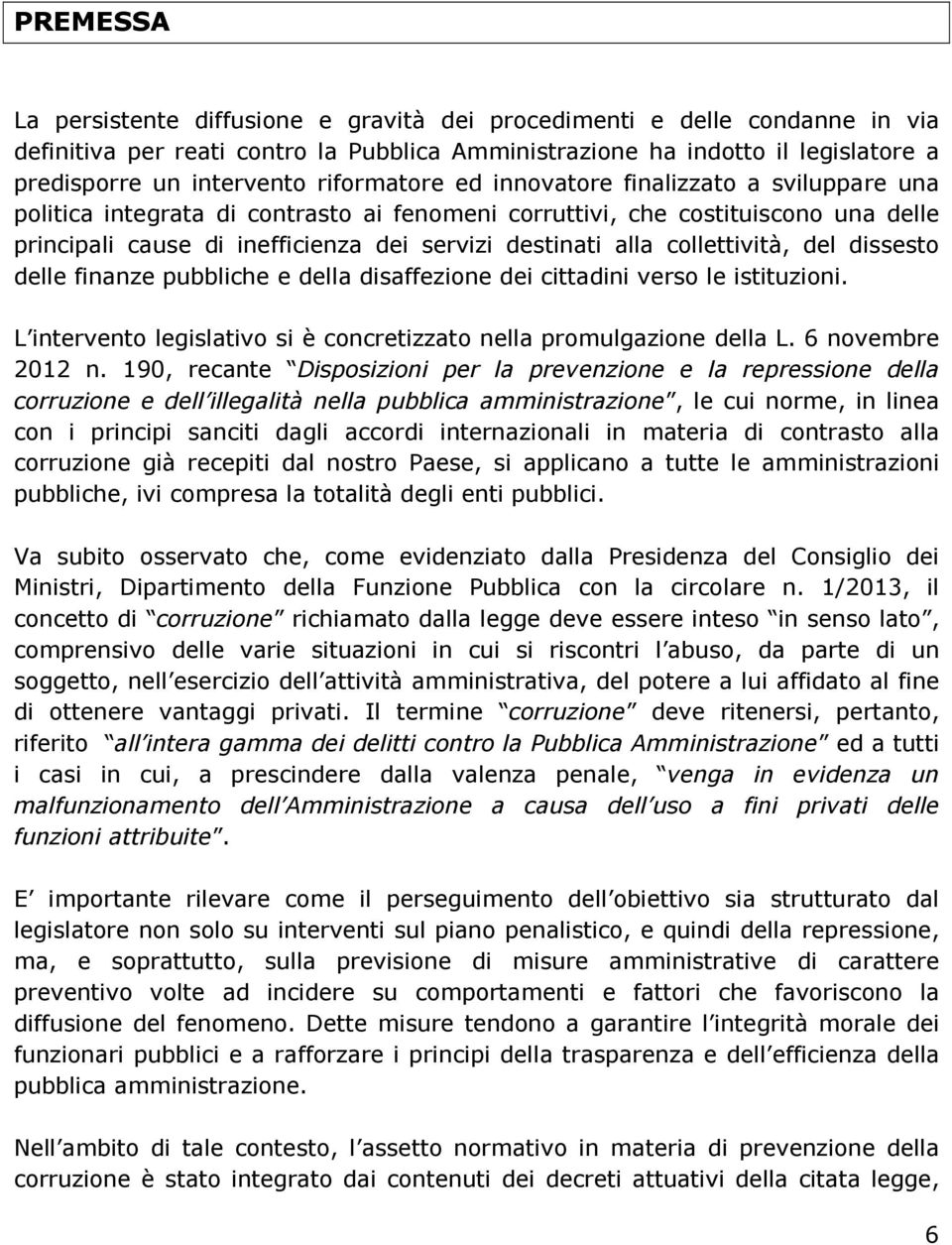 PREMESSA

La persistente diffusione e gravità dei procedimenti e delle condanne in via definitiva per reati contro la Pubblica Amministrazione ha indotto il legislatore a predisporre un intervento riformatore ed innovatore finalizzato a sviluppare una politica integrata di contrasto ai fenomeni corruttivi, che costituiscono una delle principali cause di inefficienza dei servizi destinati alla collettività, del dissesto delle finanze pubbliche e della disaffezione dei cittadini verso le istituzioni.

L intervento legislativo si è concretizzato nella promulgazione della L. 6 novembre 2012 n. 190, recante Disposizioni per la prevenzione e la repressione della corruzione e dell illegalità nella pubblica amministrazione , le cui norme, in linea con i principi sanciti dagli accordi internazionali in materia di contrasto alla corruzione già recepiti dal nostro Paese, si applicano a tutte le amministrazioni pubbliche, ivi compresa la totalità degli enti pubblici.

Va subito osservato che, come evidenziato dalla Presidenza del Consiglio dei Ministri, Dipartimento della Funzione Pubblica con la circolare n. 1/2013, il concetto di corruzione richiamato dalla legge deve essere inteso in senso lato , comprensivo delle varie situazioni in cui si riscontri l abuso, da parte di un soggetto, nell esercizio dell attività amministrativa, del potere a lui affidato al fine di ottenere vantaggi privati. Il termine corruzione deve ritenersi, pertanto, riferito all intera gamma dei delitti contro la Pubblica Amministrazione ed a tutti i casi in cui, a prescindere dalla valenza penale, venga in evidenza un malfunzionamento dell Amministrazione a causa dell uso a fini privati delle funzioni attribuite .

E importante rilevare come il perseguimento dell obiettivo sia strutturato dal legislatore non solo su interventi sul piano penalistico, e quindi della repressione, ma, e soprattutto, sulla previsione di misure amministrative di carattere preventivo volte ad incidere su comportamenti e fattori che favoriscono la diffusione del fenomeno. Dette misure tendono a garantire l integrità morale dei funzionari pubblici e a rafforzare i principi della trasparenza e dell efficienza della pubblica amministrazione.

Nell ambito di tale contesto, l assetto normativo in materia di prevenzione della corruzione è stato integrato dai contenuti dei decreti attuativi della citata legge,

6